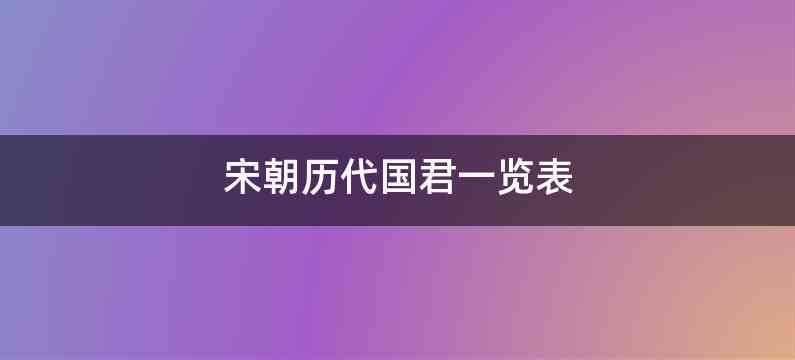 宋朝历代国君一览表